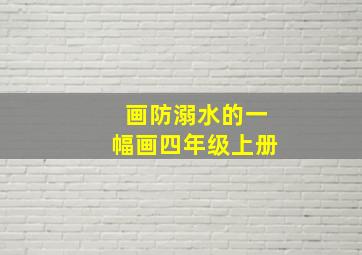 画防溺水的一幅画四年级上册